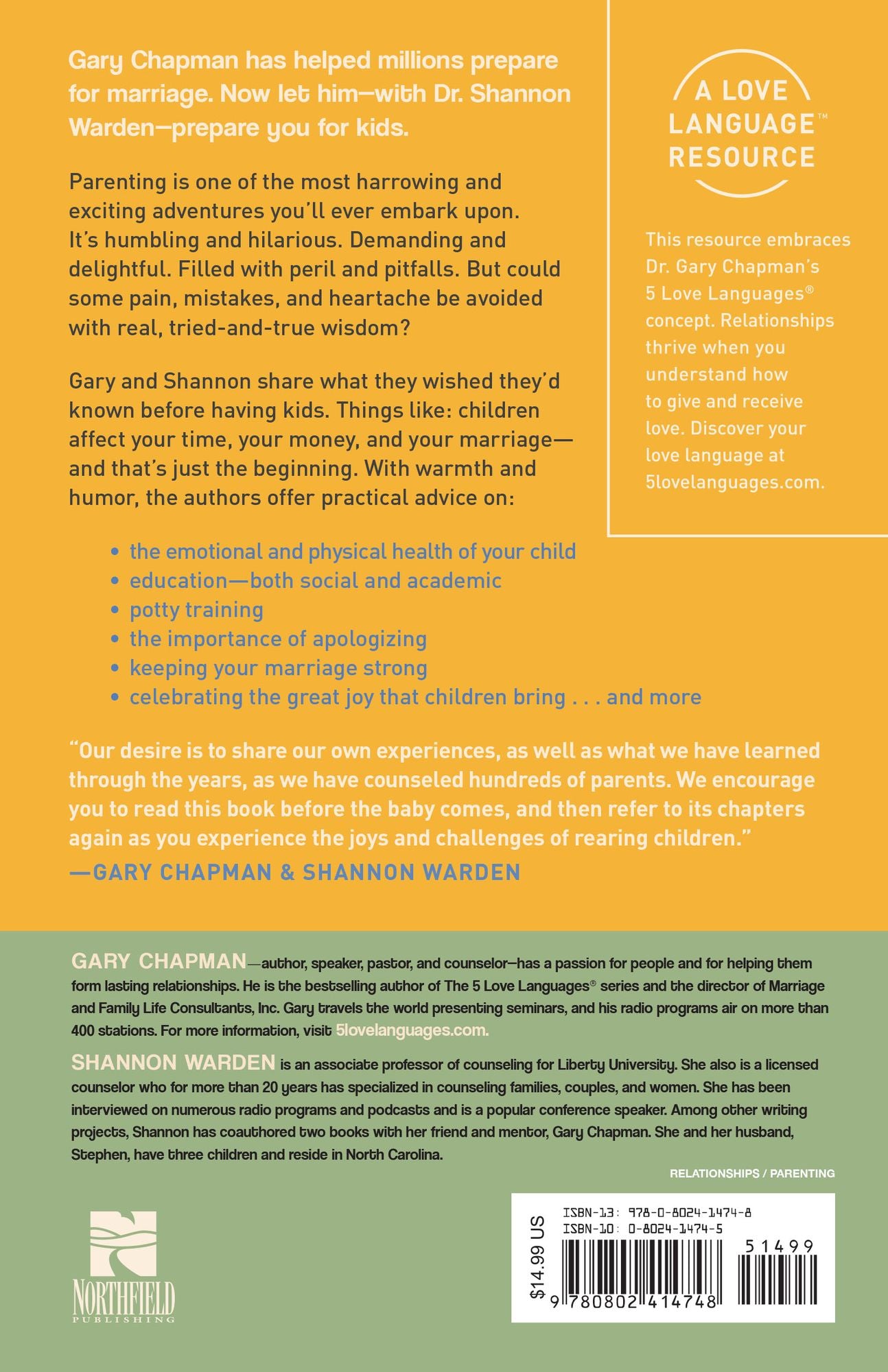 Gary Chapman has helped millions prepare for marriage. Now let him—with Dr. Shannon Warden—prepare you for kids.

Parenting is one of the most harrowing and exciting adventures you'll ever embark upon. It's humbling and hilarious. Demanding and delightful. Filled with peril and pitfalls. But could some pain, mistakes, and heartache be avoided with real, tried-and-true wisdom?

Gary and Shannon share what they wished they'd known before having kids. Things like: children affect your time, your money, and your marriage—and that's just the beginning. With warmth and humor, the authors offer practical advice on:

• the emotional and physical health of your child
• education—both social and academic
• potty training
• the importance of apologizing
• keeping your marriage strong
• celebrating the great joy that children bring . . . and more

"Our desire is to share our own experiences, as well as what we have learned through the years, as we have counseled hundreds of parents. We encourage you to read this book before the baby comes, and then refer to its chapters again as you experience the joys and challenges of rearing children."
—GARY CHAPMAN & SHANNON WARDEN

A LOVE LANGUAGE™ RESOURCE

This resource embraces Dr. Gary Chapman's 5 Love Languages® concept. Relationships thrive when you understand how to give and receive love. Discover your love language at 5lovelanguages.com.

GARY CHAPMAN—author, speaker, pastor, and counselor—has a passion for people and for helping them form lasting relationships. He is the bestselling author of The 5 Love Languages® series and the director of Marriage and Family Life Consultants, Inc. Gary travels the world presenting seminars, and his radio programs air on more than 400 stations. For more information, visit 5lovelanguages.com.

SHANNON WARDEN is an associate professor of counseling for Liberty University. She also is a licensed counselor who for more than 20 years has specialized in counseling families, couples, and women. She has been interviewed on numerous radio programs and podcasts and is a popular conference speaker. Among other writing projects, Shannon has coauthored two books with her friend and mentor, Gary Chapman. She and her husband, Stephen, have three children and reside in North Carolina.

RELATIONSHIPS / PARENTING

NORTHFIELD
PUBLISHING

$14.99 US
ISBN-13: 978-0-8024-1474-8
ISBN-10: 0-8024-1474-5
51499
9 780802 414748